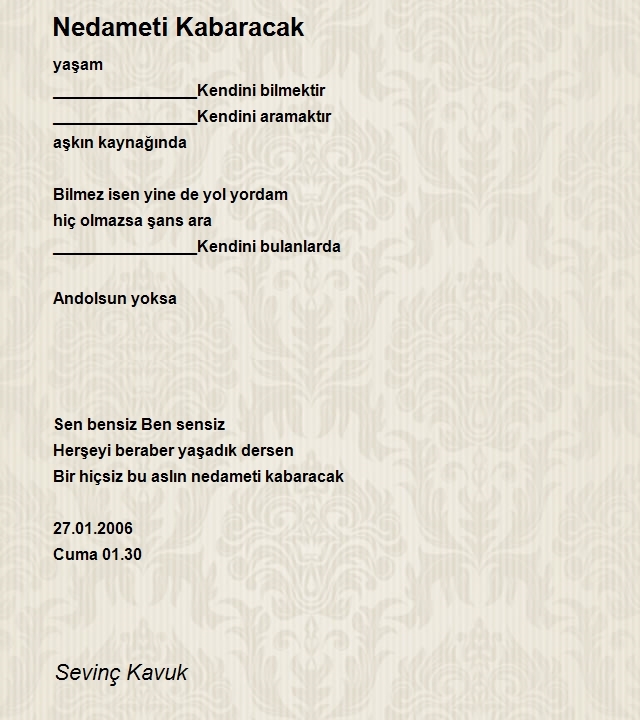 Nedameti Kabaracak

yaşam
________________Kendini bilmektir
________________Kendini aramaktır
aşkın kaynağında

Bilmez isen yine de yol yordam
hiç olmazsa şans ara
________________Kendini bulanlarda

Andolsun yoksa

Sen bensiz Ben sensiz
Herşeyi beraber yaşadık dersen
Bir hiçsiz bu aslın nedameti kabaracak

27.01.2006
Cuma 01.30

Sevinç Kavuk